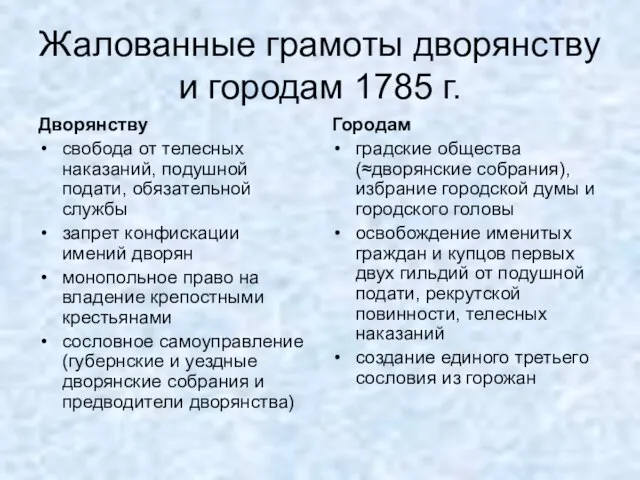 Жалованные грамоты дворянству и городам 1785 г.

Дворянству

• свобода от телесных наказаний, подушной подати, обязательной службы
• запрет конфискации имений дворян
• монопольное право на владение крепостными крестьянами
• сословное самоуправление (губернские и уездные дворянские собрания и предводители дворянства)

Городам

• градские общества (≈дворянские собрания), избрание городской думы и городского головы
• освобождение именитых граждан и купцов первых двух гильдий от подушной подати, рекрутской повинности, телесных наказаний
• создание единого третьего сословия из горожан